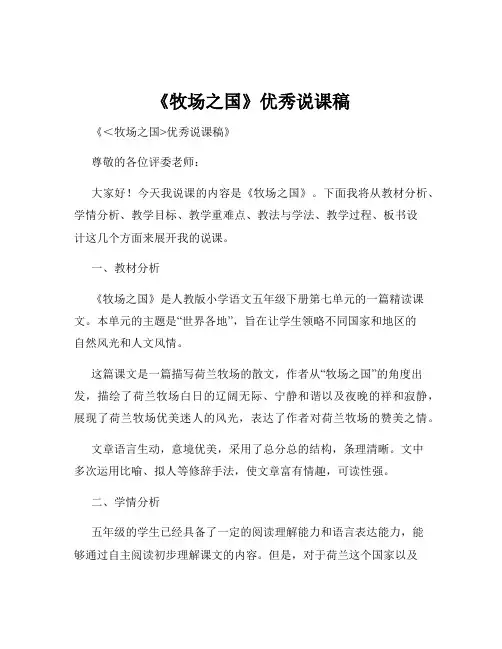 《牧场之国》优秀说课稿

《<牧场之国>优秀说课稿》

尊敬的各位评委老师：

大家好！今天我说课的内容是《牧场之国》。下面我将从教材分析、学情分析、教学目标、教学重难点、教法与学法、教学过程、板书设计这几个方面来展开我的说课。

一、教材分析

《牧场之国》是人教版小学语文五年级下册第七单元的一篇精读课文。本单元的主题是“世界各地”，旨在让学生领略不同国家和地区的自然风光和人文风情。

这篇课文是一篇描写荷兰牧场的散文，作者从“牧场之国”的角度出发，描绘了荷兰牧场白日的辽阔无际、宁静和谐以及夜晚的祥和寂静，展现了荷兰牧场优美迷人的风光，表达了作者对荷兰牧场的赞美之情。

文章语言生动，意境优美，采用了总分总的结构，条理清晰。文中多次运用比喻、拟人等修辞手法，使文章富有情趣，可读性强。

二、学情分析

五年级的学生已经具备了一定的阅读理解能力和语言表达能力，能够通过自主阅读初步理解课文的内容。但是，对于荷兰这个国家以及